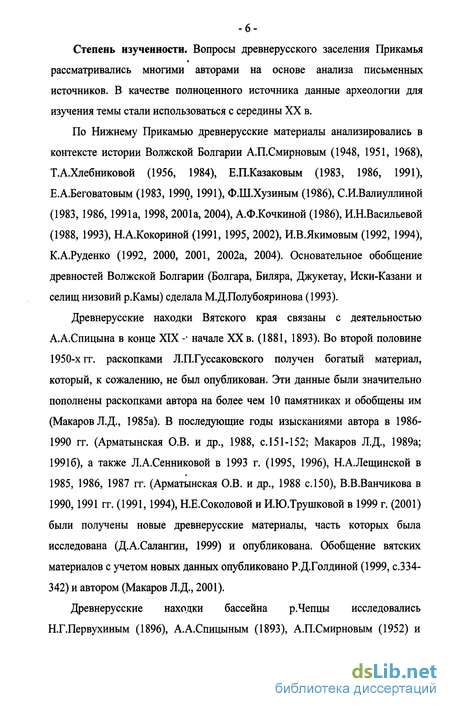 - 6 -

Степень изученности. Вопросы древнерусского заселения Прикамья рассматривались многими авторами на основе анализа письменных источников. В качестве полноценного источника данные археологии для изучения темы стали использоваться с середины XX в.

По Нижнему Прикамью древнерусские материалы анализировались в контексте истории Волжской Болгарии А.П.Смирновым (1948, 1951, 1968), Т.А.Хлебниковой (1956, 1984), Е.П.Казаковым (1983, 1986, 1991), Е.А.Беговатовым (1983, 1990, 1991), Ф.Ш.Хузиным (1986), С.И.Валиуллиной (1983, 1986, 1991а, 1998, 2001а, 2004), А.Ф.Кочкиной (1986), И.Н.Васильевой (1988, 1993), Н.А.Кокориной (1991, 1995, 2002), И.В.Якимовым (1992, 1994), К.А.Руденко (1992, 2000, 2001, 2002а, 2004). Основательное обобщение древностей Волжской Болгарии (Болгара, Биляра, Джукетау, Иски-Казани и селищ низовий р.Камы) сделала М.Д.Полубояринова (1993).

Древнерусские находки Вятского края связаны с деятельностью А.А.Спицына в конце XIX - начале XX в. (1881, 1893). Во второй половине 1950-х гг. раскопками Л.П.Гуссаковского получен богатый материал, который, к сожалению, не был опубликован. Эти данные были значительно пополнены раскопками автора на более чем 10 памятниках и обобщены им (Макаров Л.Д., 1985а). В последующие годы изысканиями автора в 1986-1990 гг. (Арматынская О.В. и др., 1988, с.151-152; Макаров Л.Д., 1989а; 1991б), а также Л.А.Сенниковой в 1993 г. (1995, 1996), Н.А.Лещинской в 1985, 1986, 1987 гг. (Арматынская О.В. и др., 1988 с.150), В.В.Ванчикова в 1990, 1991 гг. (1991, 1994), Н.Е.Соколовой и И.Ю.Трушковой в 1999 г. (2001) были получены новые древнерусские материалы, часть которых была исследована (Д.А.Салангин, 1999) и опубликована. Обобщение вятских материалов с учетом новых данных опубликовано Р.Д.Голдиной (1999, с.334-342) и автором (Макаров Л.Д., 2001).

Древнерусские находки бассейна р.Чепцы исследовались Н.Г.Первухиным (1896), А.А.Спицыным (1893), А.П.Смирновым (1952) и

dsLib.net
библиотека диссертаций